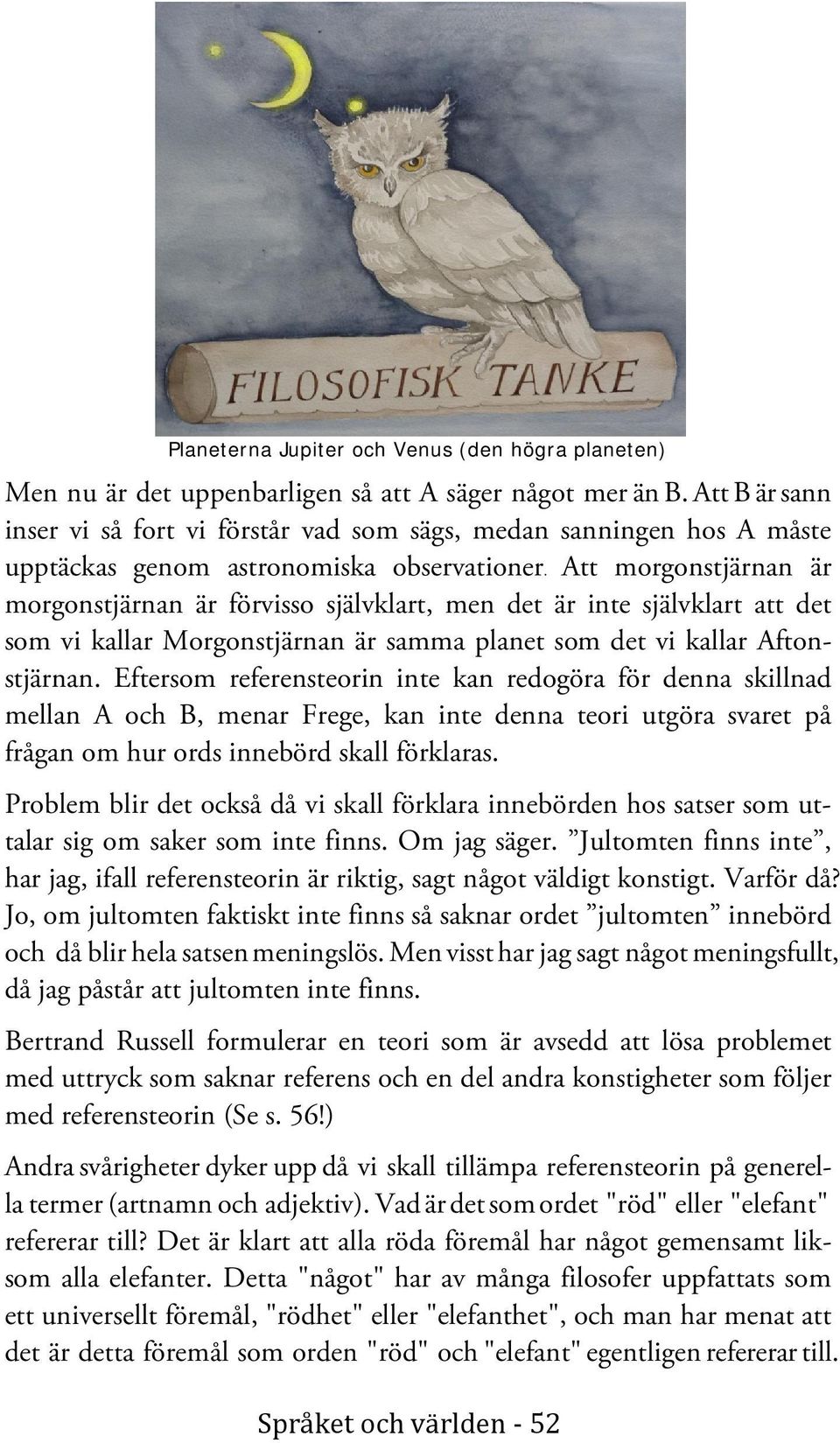 FILOSOFISK TANKE

Planeterna Jupiter och Venus (den högra planeten)

Men nu är det uppenbarligen så att A säger något mer än B. Att B är sann inser vi så fort vi förstår vad som sägs, medan sanningen hos A måste upptäckas genom astronomiska observationer. Att morgonstjärnan är morgonstjärnan är förvisso självklart, men det är inte självklart att det som vi kallar Morgonstjärnan är samma planet som det vi kallar Aftonstjärnan. Eftersom referensteorin inte kan redogöra för denna skillnad mellan A och B, menar Frege, kan inte denna teori utgöra svaret på frågan om hur ords innebörd skall förklaras.

Problem blir det också då vi skall förklara innebörden hos satser som uttalar sig om saker som inte finns. Om jag säger. ”Jultomten finns inte”, har jag, ifall referensteorin är riktig, sagt något väldigt konstigt. Varför då? Jo, om jultomten faktiskt inte finns så saknar ordet ”jultomten” innebörd och då blir hela satsen meningslös. Men visst har jag sagt något meningsfullt, då jag påstår att jultomten inte finns.

Bertrand Russell formulerar en teori som är avsedd att lösa problemet med uttryck som saknar referens och en del andra konstigheter som följer med referensteorin (Se s. 56!)

Andra svårigheter dyker upp då vi skall tillämpa referensteorin på generella termer (artnamn och adjektiv). Vad är det som ordet "röd" eller "elefant" refererar till? Det är klart att alla röda föremål har något gemensamt liksom alla elefanter. Detta "något" har av många filosofer uppfattats som ett universellt föremål, "rödhet" eller "elefanthet", och man har menat att det är detta föremål som orden "röd" och "elefant" egentligen refererar till.

Språket och världen - 52